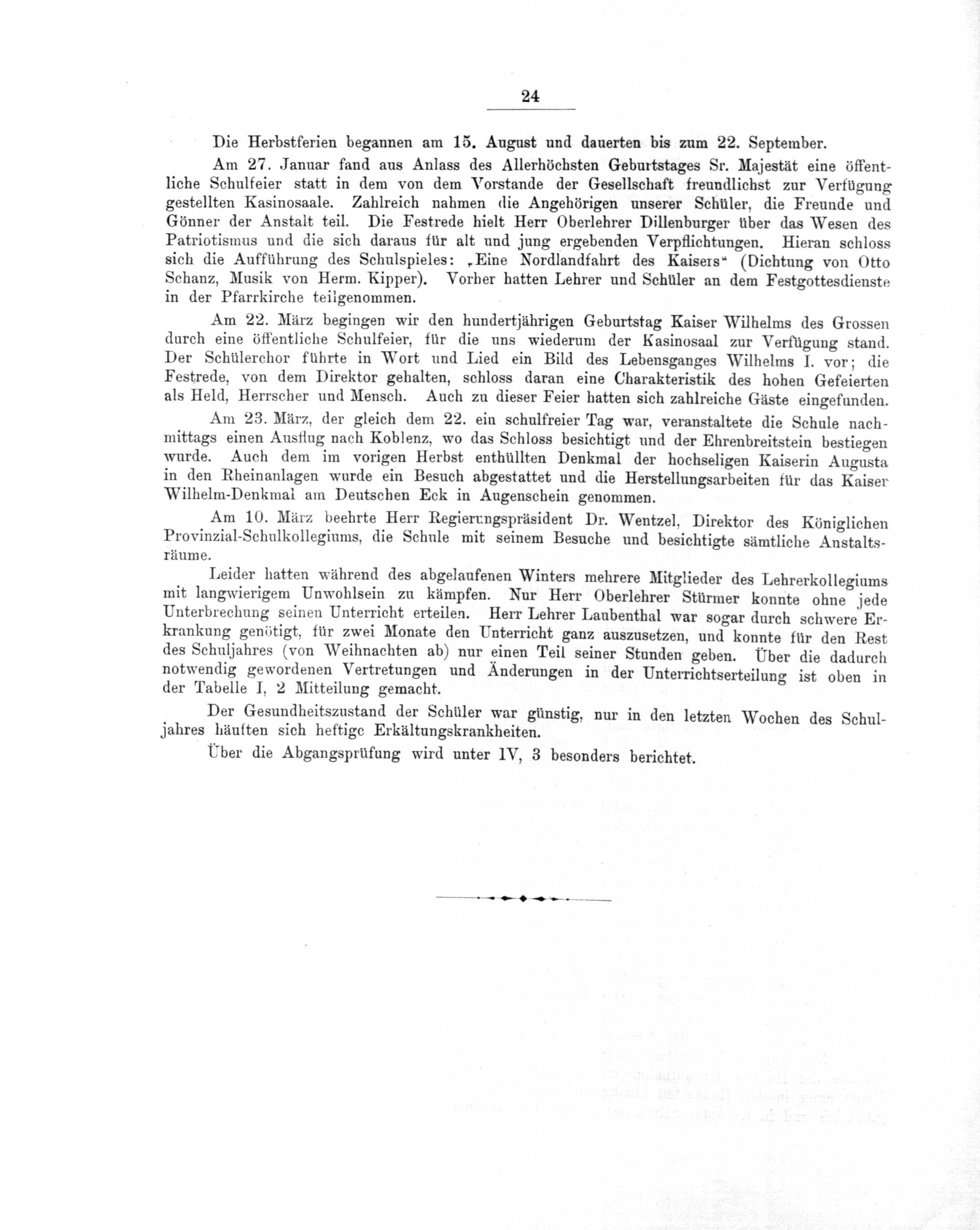 24

Die Herbstferien begannen am 15. August und dauerten bis zum 22. September.

Am 27. Januar fand aus Anlass des Allerhöchsten Geburtstages Sr. Majestät eine öffentliche Schulfeier statt in dem von dem Vorstande der Gesellschaft freundlichst zur Verfügung gestellten Kasinosaale. Zahlreich nahmen die Angehörigen unserer Schüler, die Freunde und Gönner der Anstalt teil. Die Festrede hielt Herr Oberlehrer Dillenburger über das Wesen des Patriotismus und die sich daraus für alt und jung ergebenden Verpflichtungen. Hieran schloss sich die Aufführung des Schulspieles: „Eine Nordlandfahrt des Kaisers“ (Dichtung von Otto Schanz, Musik von Herm. Kipper). Vorher hatten Lehrer und Schüler an dem Festgottesdienste in der Pfarrkirche teilgenommen.

Am 22. März begingen wir den hundertjährigen Geburtstag Kaiser Wilhelms des Grossen durch eine öffentliche Schulfeier, für die uns wiederum der Kasinosaal zur Verfügung stand. Der Schülerchor führte in Wort und Lied ein Bild des Lebensganges Wilhelms I. vor; die Festrede, von dem Direktor gehalten, schloss daran eine Charakteristik des hohen Gefeierten als Held, Herrscher und Mensch. Auch zu dieser Feier hatten sich zahlreiche Gäste eingefunden.

Am 23. März, der gleich dem 22. ein schulfreier Tag war, veranstaltete die Schule nachmittags einen Ausflug nach Koblenz, wo das Schloss besichtigt und der Ehrenbreitstein bestiegen wurde. Auch dem im vorigen Herbst enthüllten Denkmal der hochseligen Kaiserin Augusta in den Rheinanlagen wurde ein Besuch abgestattet und die Herstellungsarbeiten für das Kaiser Wilhelm-Denkmal am Deutschen Eck in Augenschein genommen.

Am 10. März beehrte Herr Regierungspräsident Dr. Wentzel, Direktor des Königlichen Provinzial-Schulkollegiums, die Schule mit seinem Besuche und besichtigte sämtliche Anstaltsräume.

Leider hatten während des abgelaufenen Winters mehrere Mitglieder des Lehrerkollegiums mit langwierigem Unwohlsein zu kämpfen. Nur Herr Oberlehrer Stürmer konnte ohne jede Unterbrechung seinen Unterricht erteilen. Herr Lehrer Laubenthal war sogar durch schwere Erkrankung genötigt, für zwei Monate den Unterricht ganz auszusetzen, und konnte für den Rest des Schuljahres (von Weihnachten ab) nur einen Teil seiner Stunden geben. Über die dadurch notwendig gewordenen Vertretungen und Änderungen in der Unterrichtserteilung ist oben in der Tabelle I, 2 Mitteilung gemacht.

Der Gesundheitszustand der Schüler war günstig, nur in den letzten Wochen des Schuljahres häuften sich heftige Erkältungskrankheiten.

Über die Abgangsprüfung wird unter IV, 3 besonders berichtet.